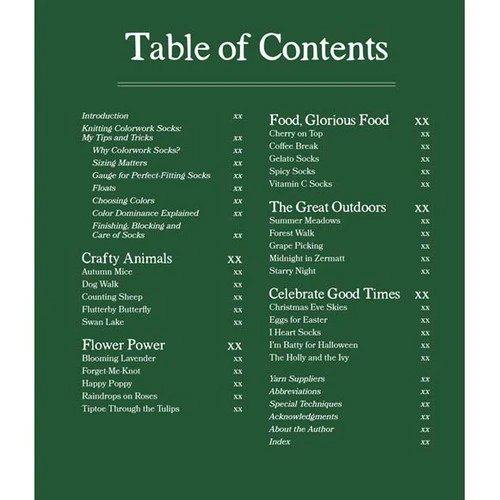 Table of Contents

Introduction xx
Knitting Colorwork Socks: My Tips and Tricks xx
Why Colorwork Socks? xx
Sizing Matters xx
Gauge for Perfect-Fitting Socks xx
Floats xx
Choosing Colors xx
Color Dominance Explained xx
Finishing, Blocking and Care of Socks xx

Crafty Animals xx
Autumn Mice xx
Dog Walk xx
Counting Sheep xx
Flutterby Butterfly xx
Swan Lake xx

Flower Power xx
Blooming Lavender xx
Forget-Me-Knot xx
Happy Poppy xx
Raindrops on Roses xx
Tiptoe Through the Tulips xx

Food, Glorious Food xx
Cherry on Top xx
Coffee Break xx
Gelato Socks xx
Spicy Socks xx
Vitamin C Socks xx

The Great Outdoors xx
Summer Meadows xx
Forest Walk xx
Grape Picking xx
Midnight in Zermatt xx
Starry Night xx

Celebrate Good Times xx
Christmas Eve Skies xx
Eggs for Easter xx
I Heart Socks xx
I'm Batty for Halloween xx
The Holly and the Ivy xx

Yarn Suppliers xx
Abbreviations xx
Special Techniques xx
Acknowledgments xx
About the Author xx
Index xx